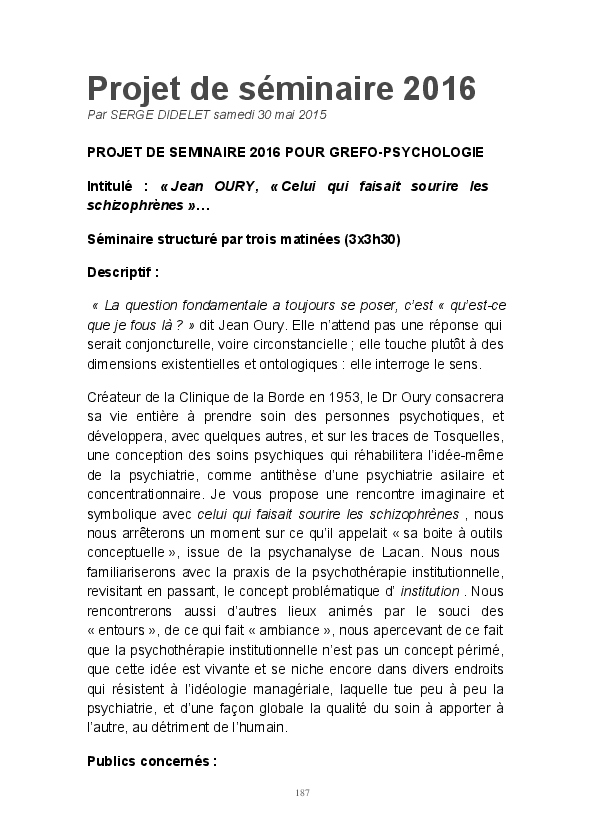 Projet de séminaire 2016
Par SERGE DIDELET samedi 30 mai 2015

PROJET DE SEMINAIRE 2016 POUR GREFO-PSYCHOLOGIE

Intitulé : « Jean OURY, « Celui qui faisait sourire les schizophrènes »…

Séminaire structuré par trois matinées (3x3h30)

Descriptif :

« La question fondamentale a toujours se poser, c'est « qu'est-ce que je fous là ? » dit Jean Oury. Elle n'attend pas une réponse qui serait conjoncturelle, voire circonstancielle ; elle touche plutôt à des dimensions existentielles et ontologiques : elle interroge le sens.

Créateur de la Clinique de la Borde en 1953, le Dr Oury consacrera sa vie entière à prendre soin des personnes psychotiques, et développera, avec quelques autres, et sur les traces de Tosquelles, une conception des soins psychiques qui réhabilitera l'idée-même de la psychiatrie, comme antithèse d'une psychiatrie asilaire et concentrationnaire. Je vous propose une rencontre imaginaire et symbolique avec celui qui faisait sourire les schizophrènes , nous nous arrêterons un moment sur ce qu'il appelait « sa boite à outils conceptuelle », issue de la psychanalyse de Lacan. Nous nous familiariserons avec la praxis de la psychothérapie institutionnelle, revisitant en passant, le concept problématique d' institution . Nous rencontrerons aussi d'autres lieux animés par le souci des « entours », de ce qui fait « ambiance », nous apercevant de ce fait que la psychothérapie institutionnelle n'est pas un concept périmé, que cette idée est vivante et se niche encore dans divers endroits qui résistent à l'idéologie managériale, laquelle tue peu à peu la psychiatrie, et d'une façon globale la qualité du soin à apporter à l'autre, au détriment de l'humain.

Publics concernés :

187